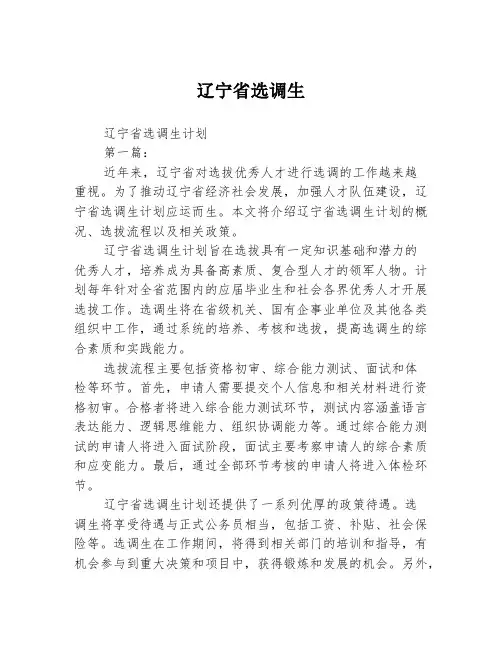 辽宁省选调生

辽宁省选调生计划

第一篇：

近年来，辽宁省对选拔优秀人才进行选调的工作越来越重视。为了推动辽宁省经济社会发展，加强人才队伍建设，辽宁省选调生计划应运而生。本文将介绍辽宁省选调生计划的概况、选拔流程以及相关政策。

辽宁省选调生计划旨在选拔具有一定知识基础和潜力的优秀人才，培养成为具备高素质、复合型人才的领军人物。计划每年针对全省范围内的应届毕业生和社会各界优秀人才开展选拔工作。选调生将在省级机关、国有企事业单位及其他各类组织中工作，通过系统的培养、考核和选拔，提高选调生的综合素质和实践能力。

选拔流程主要包括资格初审、综合能力测试、面试和体检等环节。首先，申请人需要提交个人信息和相关材料进行资格初审。合格者将进入综合能力测试环节，测试内容涵盖语言表达能力、逻辑思维能力、组织协调能力等。通过综合能力测试的申请人将进入面试阶段，面试主要考察申请人的综合素质和应变能力。最后，通过全部环节考核的申请人将进入体检环节。

辽宁省选调生计划还提供了一系列优厚的政策待遇。选调生将享受待遇与正式公务员相当，包括工资、补贴、社会保险等。选调生在工作期间，将得到相关部门的培训和指导，有机会参与到重大决策和项目中，获得锻炼和发展的机会。另外，